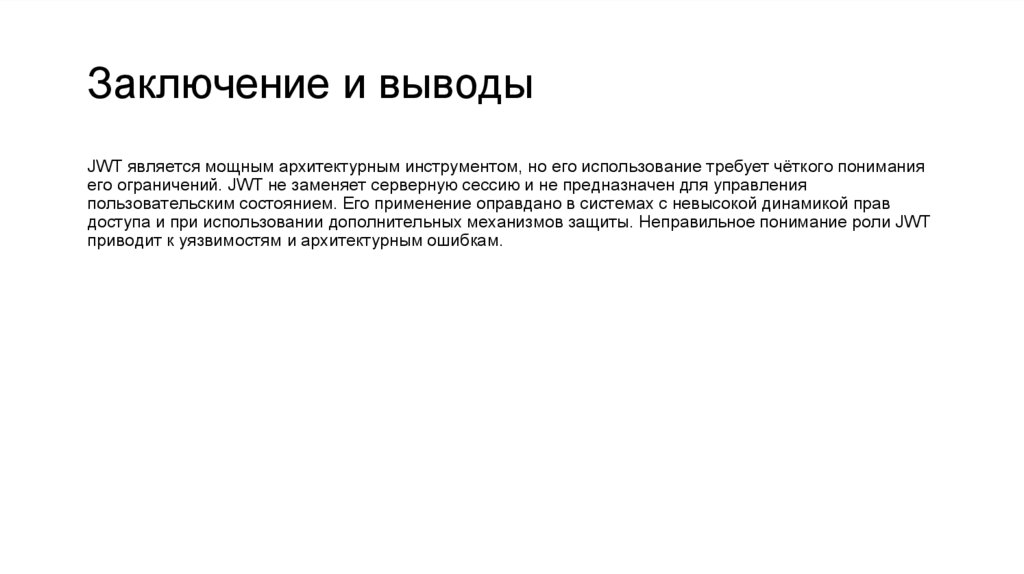 Заключение и выводы

JWT является мощным архитектурным инструментом, но его использование требует чёткого понимания его ограничений. JWT не заменяет серверную сессию и не предназначен для управления пользовательским состоянием. Его применение оправдано в системах с невысокой динамикой прав доступа и при использовании дополнительных механизмов защиты. Неправильное понимание роли JWT приводит к уязвимостям и архитектурным ошибкам.